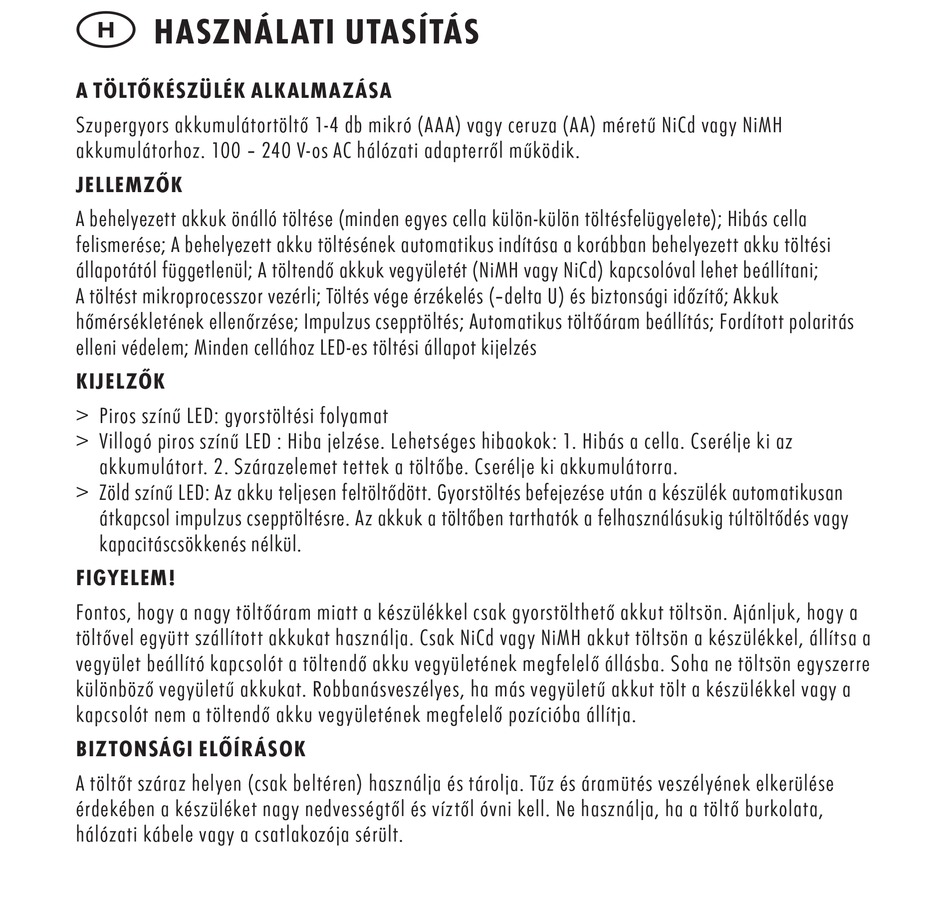 H HASZNÁLATI UTASÍTÁS

A TÖLTŐKÉSZÜLÉK ALKALMAZÁSA

Szupergyors akkumulátortöltő 1-4 db mikró (AAA) vagy ceruza (AA) méretű NiCd vagy NiMH akkumulátorhoz. 100 – 240 V-os AC hálózati adapterről működik.

JELLEMZŐK

A behelyezett akkuk önálló töltése (minden egyes cella külön-külön töltésfelügyelete); Hibás cella felismerése; A behelyezett akku töltésének automatikus indítása a korábban behelyezett akku töltési állapotától függetlenül; A töltendő akkuk vegyületét (NiMH vagy NiCd) kapcsolóval lehet beállítani; A töltést mikroprocesszor vezérli; Töltés vége érzékelés (–delta U) és biztonsági időzítő; Akkuk hőmérsékletének ellenőrzése; Impulzus csepptöltés; Automatikus töltőáram beállítás; Fordított polaritás elleni védelem; Minden cellához LED-es töltési állapot kijelzés

KIJELZŐK

> Piros színű LED: gyorstöltési folyamat
> Villogó piros színű LED : Hiba jelzése. Lehetséges hibaokok: 1. Hibás a cella. Cserélje ki az akkumulátort. 2. Szárazelemet tettek a töltőbe. Cserélje ki akkumulátorra.
> Zöld színű LED: Az akku teljesen feltöltődött. Gyorstöltés befejezése után a készülék automatikusan átkapcsol impulzus csepptöltésre. Az akkuk a töltőben tarthatók a felhasználásukig túltöltődés vagy kapacitáscsökkenés nélkül.

FIGYELEM!

Fontos, hogy a nagy töltőáram miatt a készülékkel csak gyorstölthető akkut töltsön. Ajánljuk, hogy a töltővel együtt szállított akkukat használja. Csak NiCd vagy NiMH akkut töltsön a készülékkel, állítsa a vegyület beállító kapcsolót a töltendő akku vegyületének megfelelő állásba. Soha ne töltsön egyszerre különböző vegyületű akkukat. Robbanásveszélyes, ha más vegyületű akkut tölt a készülékkel vagy a kapcsolót nem a töltendő akku vegyületének megfelelő pozícióba állítja.

BIZTONSÁGI ELŐÍRÁSOK

A töltőt száraz helyen (csak beltéren) használja és tárolja. Tűz és áramütés veszélyének elkerülése érdekében a készüléket nagy nedvességtől és víztől óvni kell. Ne használja, ha a töltő burkolata, hálózati kábele vagy a csatlakozója sérült.